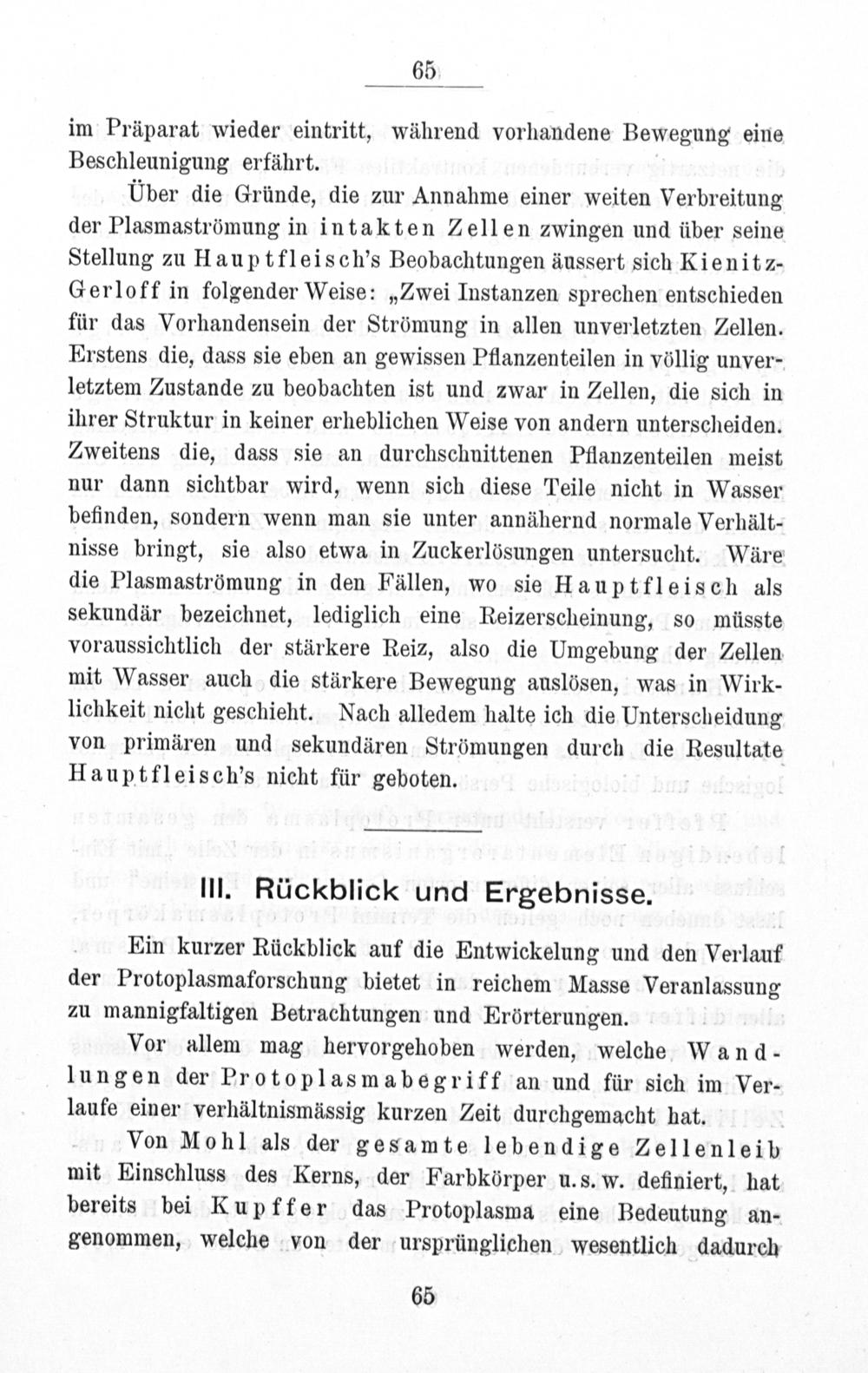 65

im Präparat wieder eintritt, während vorhandene Bewegung eine Beschleunigung erfährt.

Über die Gründe, die zur Annahme einer weiten Verbreitung der Plasmaströmung in intakten Zellen zwingen und über seine Stellung zu Hauptfleisch's Beobachtungen äussert sich Kienitz-Gerloff in folgender Weise: „Zwei Instanzen sprechen entschieden für das Vorhandensein der Strömung in allen unverletzten Zellen. Erstens die, dass sie eben an gewissen Pflanzenteilen in völlig unverletztem Zustande zu beobachten ist und zwar in Zellen, die sich in ihrer Struktur in keiner erheblichen Weise von andern unterscheiden. Zweitens die, dass sie an durchschnittenen Pflanzenteilen meist nur dann sichtbar wird, wenn sich diese Teile nicht in Wasser befinden, sondern wenn man sie unter annähernd normale Verhältnisse bringt, sie also etwa in Zuckerlösungen untersucht. Wäre die Plasmaströmung in den Fällen, wo sie Hauptfleisch als sekundär bezeichnet, lediglich eine Reizerscheinung, so müsste voraussichtlich der stärkere Reiz, also die Umgebung der Zellen mit Wasser auch die stärkere Bewegung auslösen, was in Wirklichkeit nicht geschieht. Nach alledem halte ich die Unterscheidung von primären und sekundären Strömungen durch die Resultate Hauptfleisch's nicht für geboten.

III. Rückblick und Ergebnisse.

Ein kurzer Rückblick auf die Entwickelung und den Verlauf der Protoplasmaforschung bietet in reichem Masse Veranlassung zu mannigfaltigen Betrachtungen und Erörterungen.

Vor allem mag hervorgehoben werden, welche Wandlungen der Protoplasmabegriff an und für sich im Verlaufe einer verhältnismässig kurzen Zeit durchgemacht hat.

Von Mohl als der gesamte lebendige Zellenleib mit Einschluss des Kerns, der Farbkörper u. s. w. definiert, hat bereits bei Kupffer das Protoplasma eine Bedeutung angenommen, welche von der ursprünglichen wesentlich dadurch

65